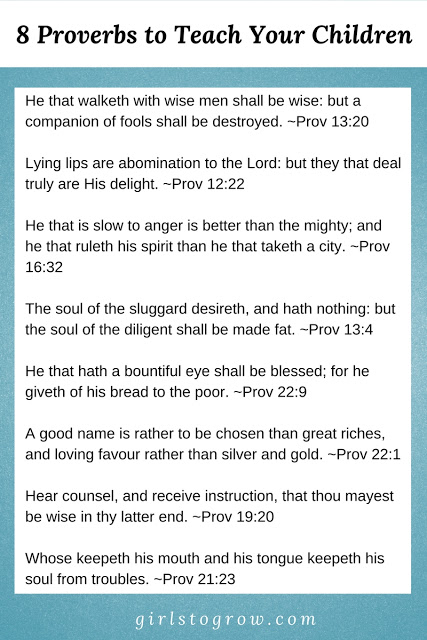 8 Proverbs to Teach Your Children

He that walketh with wise men shall be wise: but a companion of fools shall be destroyed. ~Prov 13:20

Lying lips are abomination to the Lord: but they that deal truly are His delight. ~Prov 12:22

He that is slow to anger is better than the mighty; and he that ruleth his spirit than he that taketh a city. ~Prov 16:32

The soul of the sluggard desireth, and hath nothing: but the soul of the diligent shall be made fat. ~Prov 13:4

He that hath a bountiful eye shall be blessed; for he giveth of his bread to the poor. ~Prov 22:9

A good name is rather to be chosen than great riches, and loving favour rather than silver and gold. ~Prov 22:1

Hear counsel, and receive instruction, that thou mayest be wise in thy latter end. ~Prov 19:20

Whose keepeth his mouth and his tongue keepeth his soul from troubles. ~Prov 21:23

girlstogrow.com